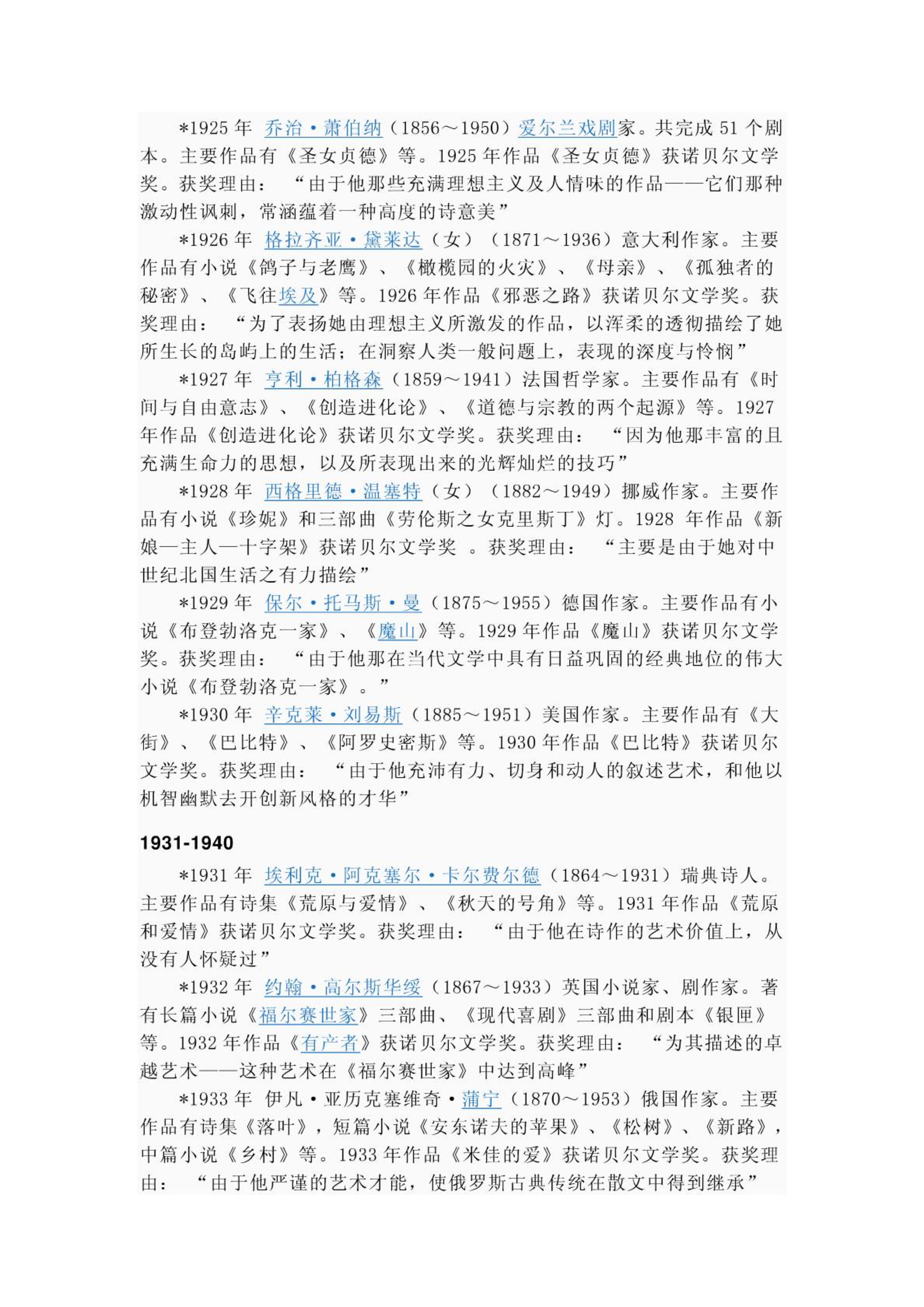 *1925 年 乔治·萧伯纳（1856～1950）爱尔兰戏剧家。共完成 51 个剧本。主要作品有《圣女贞德》等。1925 年作品《圣女贞德》获诺贝尔文学奖。获奖理由：“由于他那些充满理想主义及人情味的作品——它们那种激动性讽刺，常涵蕴着一种高度的诗意美”

*1926 年 格拉齐亚·黛莱达（女）（1871～1936）意大利作家。主要作品有小说《鸽子与老鹰》、《橄榄园的火灾》、《母亲》、《孤独者的秘密》、《飞往埃及》等。1926 年作品《邪恶之路》获诺贝尔文学奖。获奖理由：“为了表扬她由理想主义所激发的作品，以浑柔的透彻描绘了她所生长的岛屿上的生活；在洞察人类一般问题上，表现的深度与怜悯”

*1927 年 亨利·柏格森（1859～1941）法国哲学家。主要作品有《时间与自由意志》、《创造进化论》、《道德与宗教的两个起源》等。1927 年作品《创造进化论》获诺贝尔文学奖。获奖理由：“因为他那丰富的且充满生命力的思想，以及所表现出来的光辉灿烂的技巧”

*1928 年 西格里德·温塞特（女）（1882～1949）挪威作家。主要作品有小说《珍妮》和三部曲《劳伦斯之女克里斯丁》灯。1928 年作品《新娘—主人—十字架》获诺贝尔文学奖 。获奖理由：“主要是由于她对中世纪北国生活之有力描绘”

*1929 年 保尔·托马斯·曼（1875～1955）德国作家。主要作品有小说《布登勃洛克一家》、《魔山》等。1929 年作品《魔山》获诺贝尔文学奖。获奖理由：“由于他那在当代文学中具有日益巩固的经典地位的伟大小说《布登勃洛克一家》。”

*1930 年 辛克莱·刘易斯（1885～1951）美国作家。主要作品有《大街》、《巴比特》、《阿罗史密斯》等。1930 年作品《巴比特》获诺贝尔文学奖。获奖理由：“由于他充沛有力、切身和动人的叙述艺术，和他以机智幽默去开创新风格的才华”

1931-1940

*1931 年 埃利克·阿克塞尔·卡尔费尔德（1864～1931）瑞典诗人。主要作品有诗集《荒原与爱情》、《秋天的号角》等。1931 年作品《荒原和爱情》获诺贝尔文学奖。获奖理由：“由于他在诗作的艺术价值上，从没有人怀疑过”

*1932 年 约翰·高尔斯华绥（1867～1933）英国小说家、剧作家。著有长篇小说《福尔赛世家》三部曲、《现代喜剧》三部曲和剧本《银匣》等。1932 年作品《有产者》获诺贝尔文学奖。获奖理由：“为其描述的卓越艺术——这种艺术在《福尔赛世家》中达到高峰”

*1933 年 伊凡·亚历克塞维奇·蒲宁（1870～1953）俄国作家。主要作品有诗集《落叶》，短篇小说《安东诺夫的苹果》、《松树》、《新路》，中篇小说《乡村》等。1933 年作品《米佳的爱》获诺贝尔文学奖。获奖理由：“由于他严谨的艺术才能，使俄罗斯古典传统在散文中得到继承”